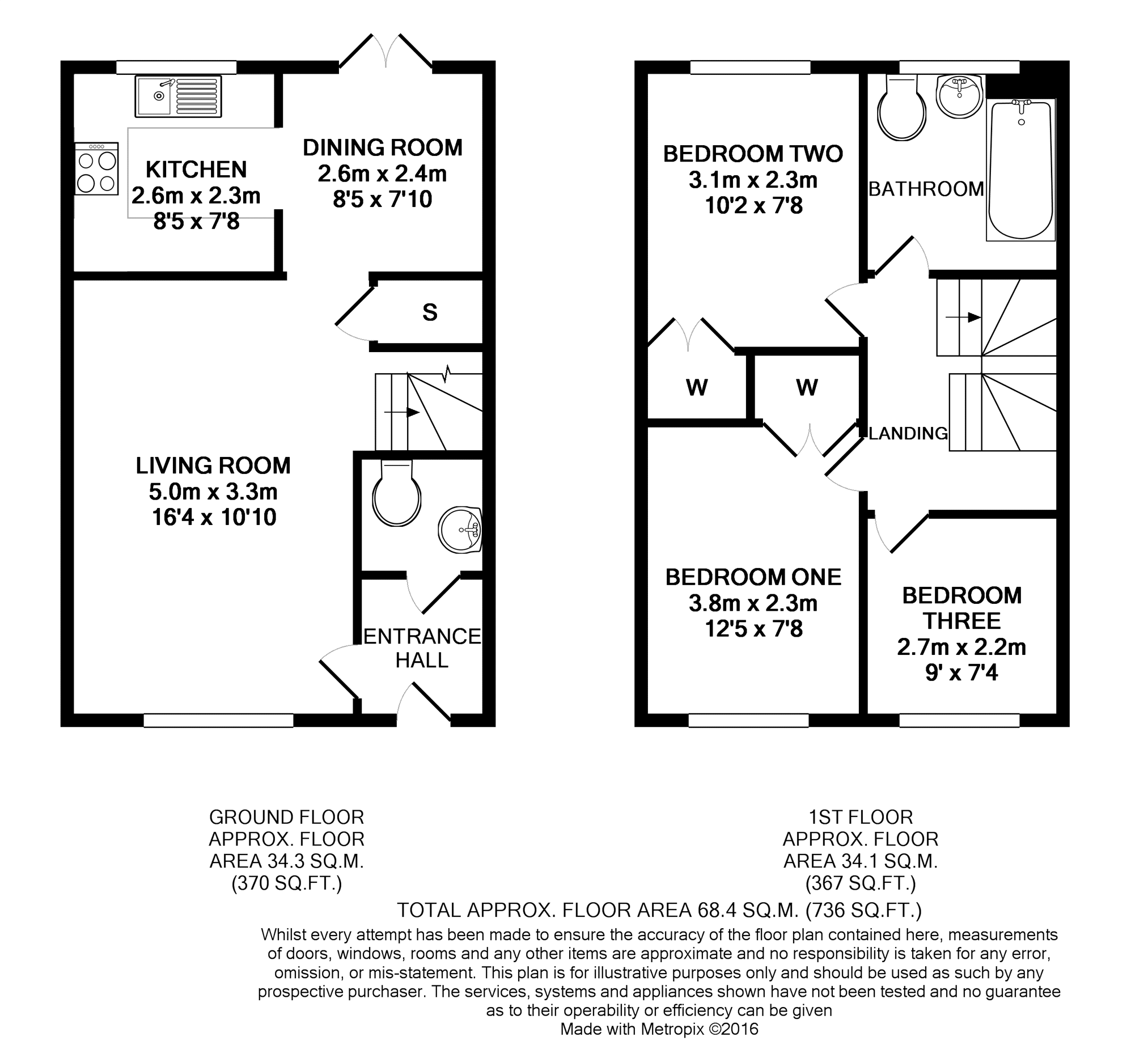 KITCHEN
2.6m x 2.3m
8'5 x 7'8

DINING ROOM
2.6m x 2.4m
8'5 x 7'10

S

LIVING ROOM
5.0m x 3.3m
16'4 x 10'10

ENTRANCE HALL

BEDROOM TWO
3.1m x 2.3m
10'2 x 7'8

BATHROOM

W

W

LANDING

BEDROOM ONE
3.8m x 2.3m
12'5 x 7'8

BEDROOM THREE
2.7m x 2.2m
9' x 7'4

GROUND FLOOR
APPROX. FLOOR
AREA 34.3 SQ.M.
(370 SQ.FT.)

1ST FLOOR
APPROX. FLOOR
AREA 34.1 SQ.M.
(367 SQ.FT.)

TOTAL APPROX. FLOOR AREA 68.4 SQ.M. (736 SQ.FT.)
Whilst every attempt has been made to ensure the accuracy of the floor plan contained here, measurements of doors, windows, rooms and any other items are approximate and no responsibility is taken for any error, omission, or mis-statement. This plan is for illustrative purposes only and should be used as such by any prospective purchaser. The services, systems and appliances shown have not been tested and no guarantee as to their operability or efficiency can be given
Made with Metropix ©2016